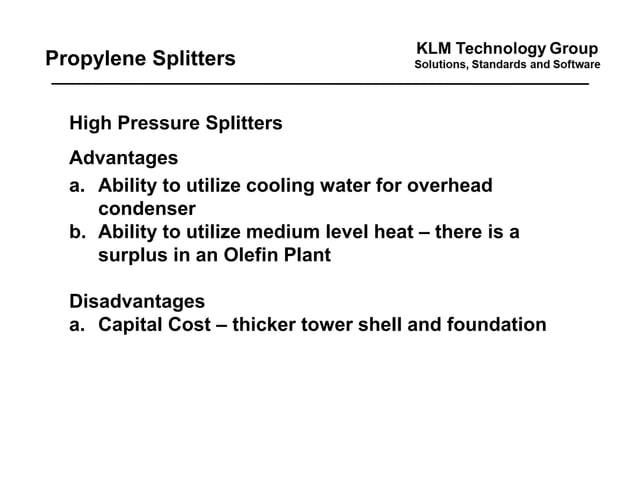 Propylene Splitters

KLM Technology Group
Solutions, Standards and Software

High Pressure Splitters

Advantages
a. Ability to utilize cooling water for overhead condenser
b. Ability to utilize medium level heat – there is a surplus in an Olefin Plant

Disadvantages
a. Capital Cost – thicker tower shell and foundation